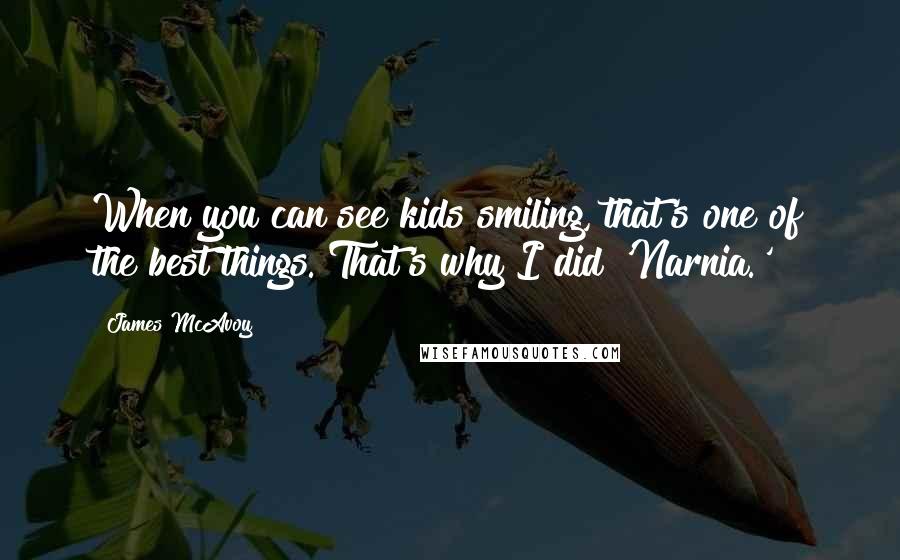 When you can see kids smiling, that's one of the best things. That's why I did 'Narnia.'

James McAvoy

WISEFAMOUSQUOTES.COM